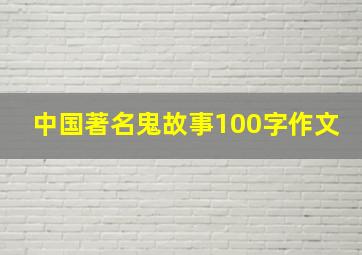 中国著名鬼故事100字作文